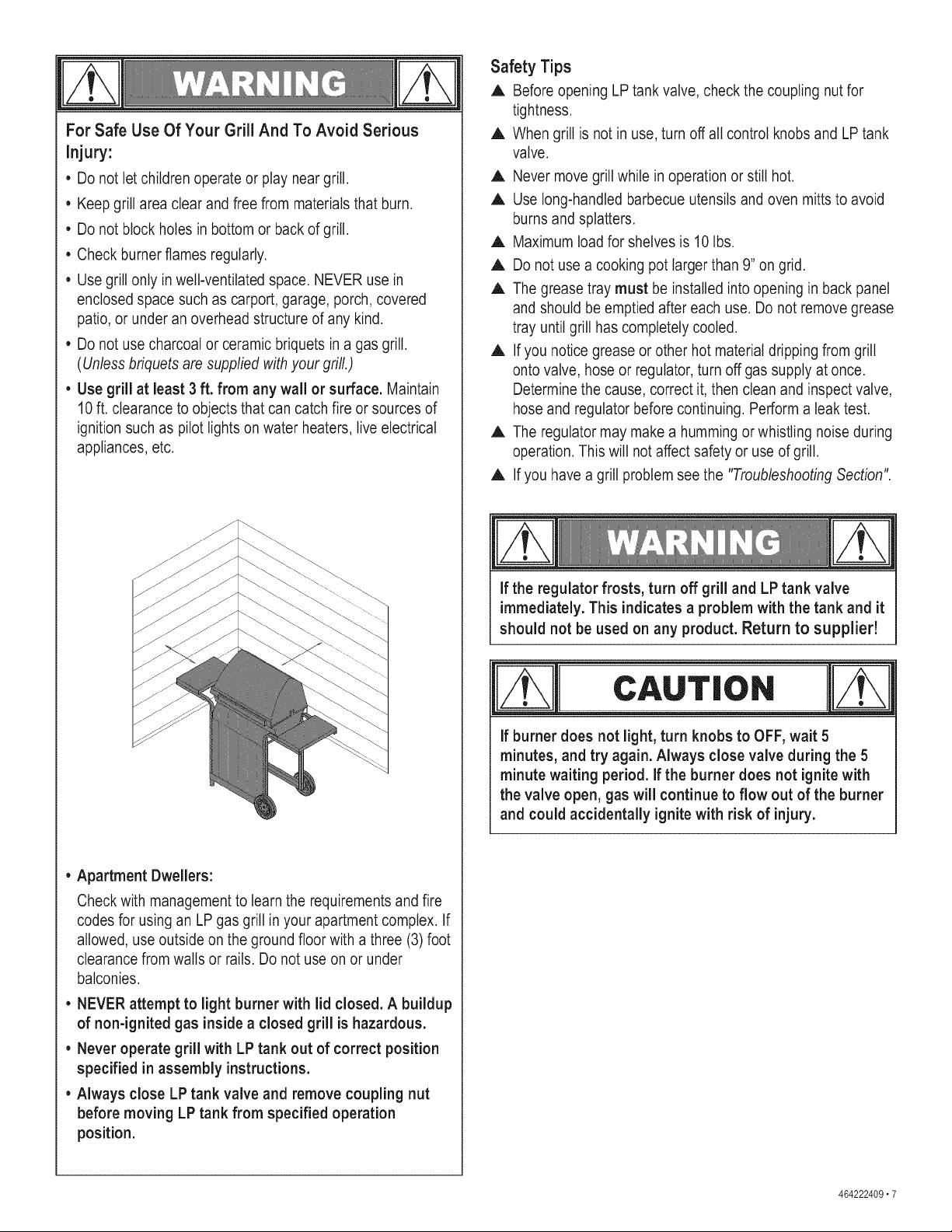 WARNING

For Safe Use Of Your Grill And To Avoid Serious Injury:

• Do not let children operate or play near grill.

• Keep grill area clear and free from materials that burn.

• Do not block holes in bottom or back of grill.

• Check burner flames regularly.

• Use grill only in well-ventilated space. NEVER use in enclosed space such as carport, garage, porch, covered patio, or under an overhead structure of any kind.

• Do not use charcoal or ceramic briquets in a gas grill. (Unless briquets are supplied with your grill.)

• Use grill at least 3 ft. from any wall or surface. Maintain 10 ft. clearance to objects that can catch fire or sources of ignition such as pilot lights on water heaters, live electrical appliances, etc.

• Apartment Dwellers:
Check with management to learn the requirements and fire codes for using an LP gas grill in your apartment complex. If allowed, use outside on the ground floor with a three (3) foot clearance from walls or rails. Do not use on or under balconies.

• NEVER attempt to light burner with lid closed. A buildup of non-ignited gas inside a closed grill is hazardous.

• Never operate grill with LP tank out of correct position specified in assembly instructions.

• Always close LP tank valve and remove coupling nut before moving LP tank from specified operation position.

Safety Tips

▲ Before opening LP tank valve, check the coupling nut for tightness.

▲ When grill is not in use, turn off all control knobs and LP tank valve.

▲ Never move grill while in operation or still hot.

▲ Use long-handled barbecue utensils and oven mitts to avoid burns and splatters.

▲ Maximum load for shelves is 10 lbs.

▲ Do not use a cooking pot larger than 9" on grid.

▲ The grease tray must be installed into opening in back panel and should be emptied after each use. Do not remove grease tray until grill has completely cooled.

▲ If you notice grease or other hot material dripping from grill onto valve, hose or regulator, turn off gas supply at once. Determine the cause, correct it, then clean and inspect valve, hose and regulator before continuing. Perform a leak test.

▲ The regulator may make a humming or whistling noise during operation. This will not affect safety or use of grill.

▲ If you have a grill problem see the "Troubleshooting Section".

WARNING

If the regulator frosts, turn off grill and LP tank valve immediately. This indicates a problem with the tank and it should not be used on any product. Return to supplier!

CAUTION

If burner does not light, turn knobs to OFF, wait 5 minutes, and try again. Always close valve during the 5 minute waiting period. If the burner does not ignite with the valve open, gas will continue to flow out of the burner and could accidentally ignite with risk of injury.

464222409 • 7